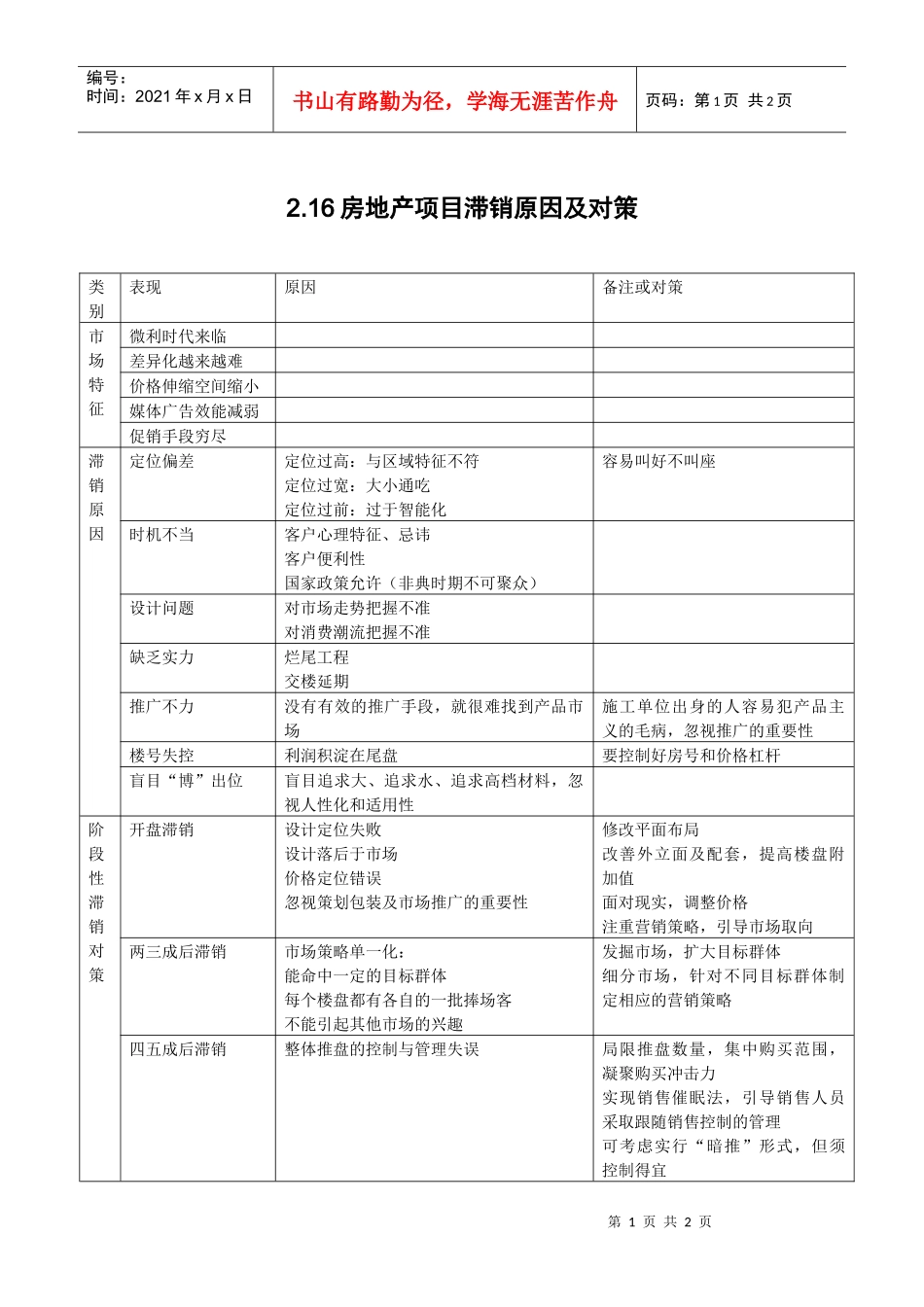 编号：
时间：2021年x月x日

书山有路勤为径，学海无涯苦作舟

页码：第1页 共2页

2.16房地产项目滞销原因及对策

| 类别 | 表现 | 原因 | 备注或对策 |
|---|---|---|---|
| 市场特征 | 微利时代来临 | | |
| | 差异化越来越难 | | |
| | 价格伸缩空间缩小 | | |
| | 媒体广告效能减弱 | | |
| | 促销手段穷尽 | | |
| 滞销原因 | 定位偏差 | 定位过高：与区域特征不符 定位过宽：大小通吃 定位过前：过于智能化 | 容易叫好不叫座 |
| | 时机不当 | 客户心理特征、忌讳 客户便利性 国家政策允许（非典时期不可聚众） | |
| | 设计问题 | 对市场走势把握不准 对消费潮流把握不准 | |
| | 缺乏实力 | 烂尾工程 交楼延期 | |
| | 推广不力 | 没有有效的推广手段，就很难找到产品市场 | 施工单位出身的人容易犯产品主义的毛病，忽视推广的重要性 |
| | 楼号失控 | 利润积淀在尾盘 | 要控制好房号和价格杠杆 |
| | 盲目“博”出位 | 盲目追求大、追求水、追求高档材料，忽视人性化和适用性 | |
| 阶段性滞销对策 | 开盘滞销 | 设计定位失败 设计落后于市场 价格定位错误 忽视策划包装及市场推广的重要性 | 修改平面布局 改善外立面及配套，提高楼盘附加值 面对现实，调整价格 注重营销策略，引导市场取向 |
| | 两三成后滞销 | 市场策略单一化： 能命中一定的目标群体 每个楼盘都有各自的一批捧场客 不能引起其他市场的兴趣 | 发掘市场，扩大目标群体 细分市场，针对不同目标群体制定相应的营销策略 |
| | 四五成后滞销 | 整体推盘的控制与管理失误 | 局限推盘数量，集中购买范围，凝聚购买冲击力 实现销售催眠法，引导销售人员采取跟随销售控制的管理 可考虑实行“暗推”形式，但须控制得宜 |

第1页 共2页